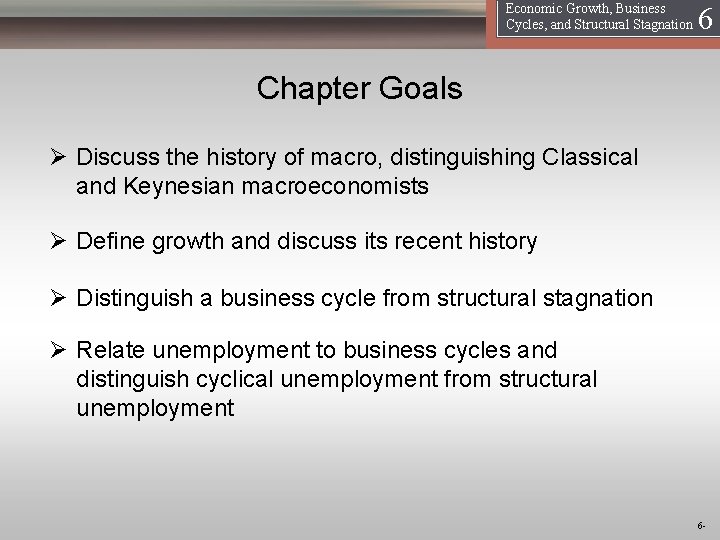 Economic Growth, Business Cycles, and Structural Stagnation 6

Chapter Goals

➢ Discuss the history of macro, distinguishing Classical and Keynesian macroeconomists

➢ Define growth and discuss its recent history

➢ Distinguish a business cycle from structural stagnation

➢ Relate unemployment to business cycles and distinguish cyclical unemployment from structural unemployment

6-